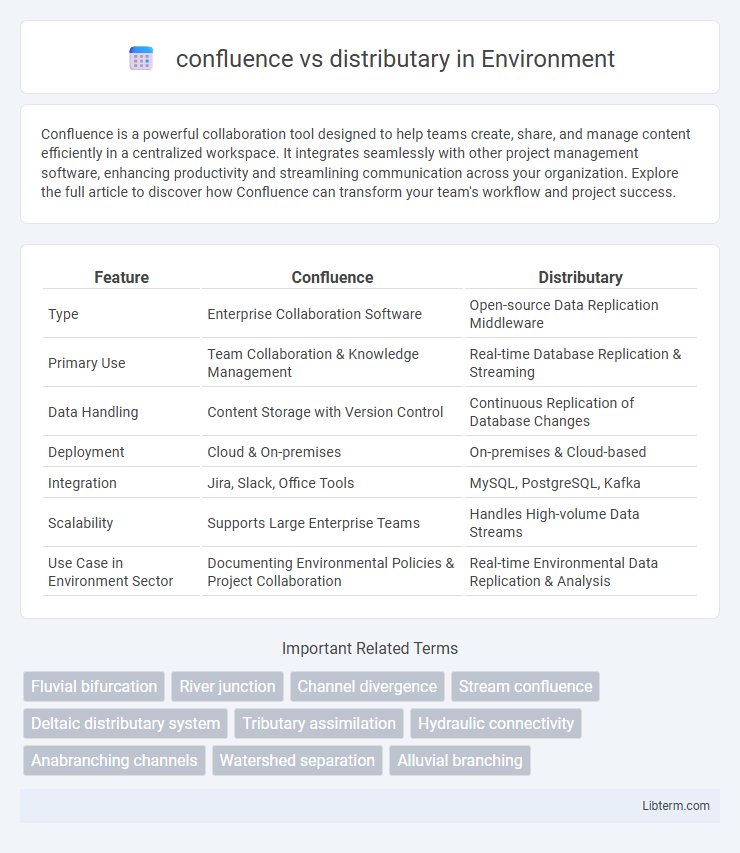 confluence vs distributary in Environment

Confluence is a powerful collaboration tool designed to help teams create, share, and manage content efficiently in a centralized workspace. It integrates seamlessly with other project management software, enhancing productivity and streamlining communication across your organization. Explore the full article to discover how Confluence can transform your team's workflow and project success.

| Feature | Confluence | Distributary |
|---|---|---|
| Type | Enterprise Collaboration Software | Open-source Data Replication Middleware |
| Primary Use | Team Collaboration & Knowledge Management | Real-time Database Replication & Streaming |
| Data Handling | Content Storage with Version Control | Continuous Replication of Database Changes |
| Deployment | Cloud & On-premises | On-premises & Cloud-based |
| Integration | Jira, Slack, Office Tools | MySQL, PostgreSQL, Kafka |
| Scalability | Supports Large Enterprise Teams | Handles High-volume Data Streams |
| Use Case in Environment Sector | Documenting Environmental Policies & Project Collaboration | Real-time Environmental Data Replication & Analysis |

Important Related Terms

Fluvial bifurcation
River junction
Channel divergence
Stream confluence
Deltaic distributary system
Tributary assimilation
Hydraulic connectivity
Anabranching channels
Watershed separation
Alluvial branching

Libterm.com